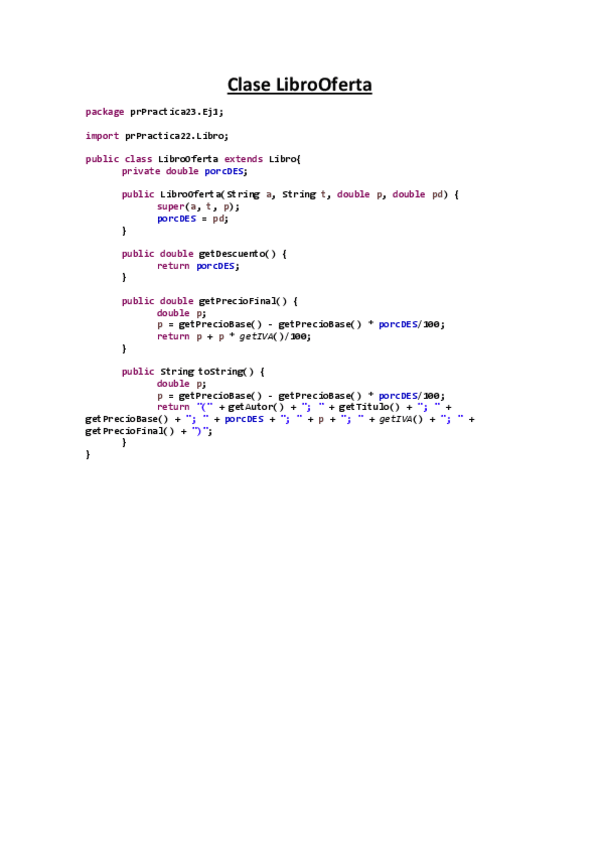 Clase LibroOferta

package prPractica23.Ej1;

import prPractica22.Libro;

public class LibroOferta extends Libro{
private double porcDES;

public LibroOferta(String a, String t, double p, double pd) {
super(a, t, p);
porcDES = pd;
}

public double getDescuento() {
return porcDES;
}

public double getPrecioFinal() {
double p;
p = getPrecioBase() - getPrecioBase() * porcDES/100;
return p + p * getIVA()/100;
}

public String toString() {
double p;
p = getPrecioBase() - getPrecioBase() * porcDES/100;
return "(" + getAutor() + "; " + getTitulo() + "; " + getPrecioBase() + "; " + porcDES + "; " + p + "; " + getIVA() + "; " + getPrecioFinal() + ")";
}
}